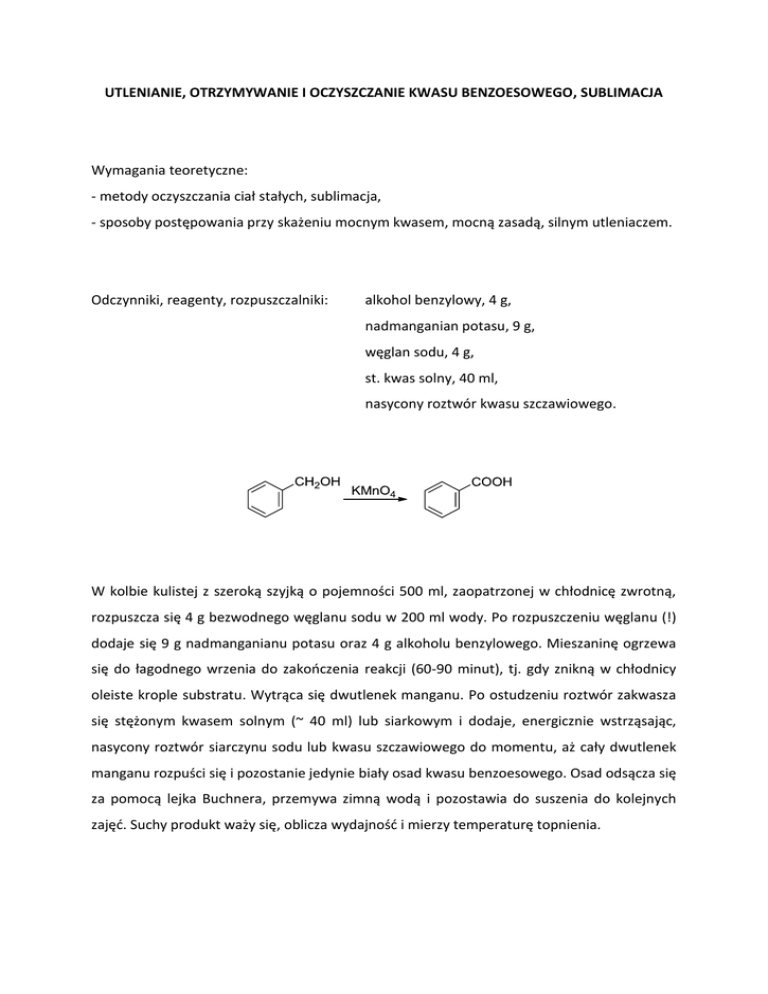 UTLENIANIE, OTRZYMYWANIE I OCZYSZCZANIE KWASU BENZOESOWEGO, SUBLIMACJA

Wymagania teoretyczne:
- metody oczyszczania ciał stałych, sublimacja,
- sposoby postępowania przy skażeniu mocnym kwasem, mocną zasadą, silnym utleniaczem.

Odczynniki, reagenty, rozpuszczalniki: alkohol benzylowy, 4 g,
nadmanganian potasu, 9 g,
węglan sodu, 4 g,
st. kwas solny, 40 ml,
nasycony roztwór kwasu szczawiowego.

$CH_2OH$ $KMnO_4$ $COOH$

W kolbie kulistej z szeroką szyjką o pojemności 500 ml, zaopatrzonej w chłodnicę zwrotną, rozpuszcza się 4 g bezwodnego węglanu sodu w 200 ml wody. Po rozpuszczeniu węglanu (!) dodaje się 9 g nadmanganianu potasu oraz 4 g alkoholu benzylowego. Mieszaninę ogrzewa się do łagodnego wrzenia do zakończenia reakcji (60-90 minut), tj. gdy znikną w chłodnicy oleiste krople substratu. Wytrąca się dwutlenek manganu. Po ostudzeniu roztwór zakwasza się stężonym kwasem solnym (~ 40 ml) lub siarkowym i dodaje, energicznie wstrząsając, nasycony roztwór siarczynu sodu lub kwasu szczawiowego do momentu, aż cały dwutlenek manganu rozpuści się i pozostanie jedynie biały osad kwasu benzoesowego. Osad odsącza się za pomocą lejka Buchnera, przemywa zimną wodą i pozostawia do suszenia do kolejnych zajęć. Suchy produkt waży się, oblicza wydajność i mierzy temperaturę topnienia.